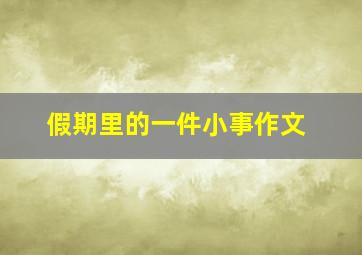 假期里的一件小事作文